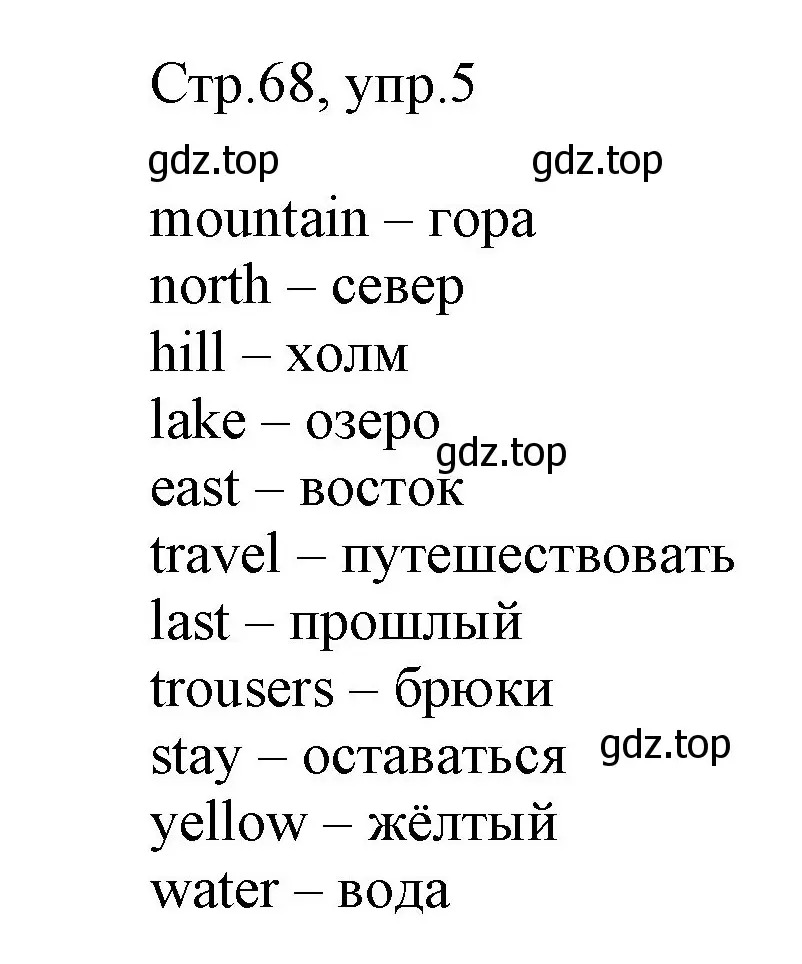 Стр.68, упр.5

gdz.top gdz.top

mountain – гора
north – север
hill – холм
lake – озеро
gdz.top
east – восток
travel – путешествовать
last – прошлый
trousers – брюки
stay – оставаться gdz.top
yellow – жёлтый
water – вода